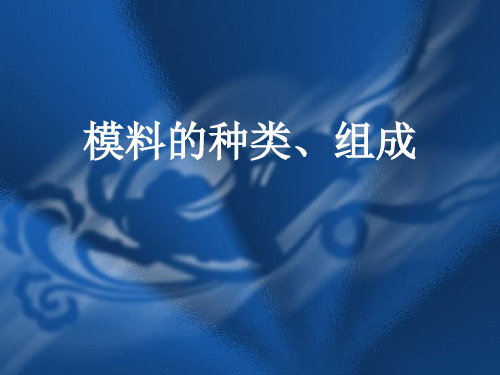 模料的种类、组成